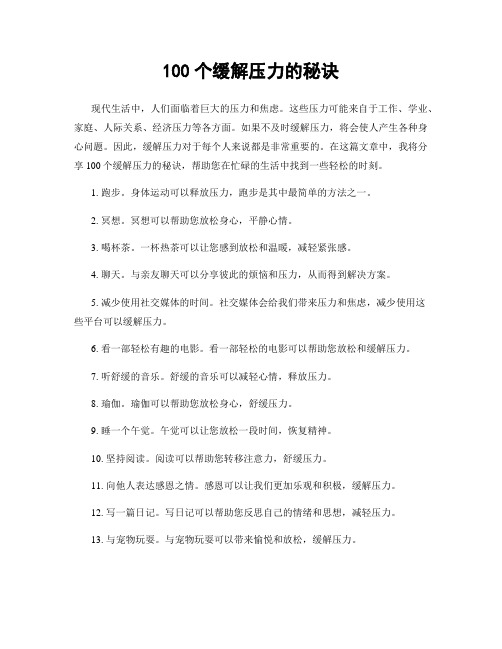 100 个缓解压力的秘诀

现代生活中，人们面临着巨大的压力和焦虑。这些压力可能来自于工作、学业、家庭、人际关系、经济压力等各方面。如果不及时缓解压力，将会使人产生各种身心问题。因此，缓解压力对于每个人来说都是非常重要的。在这篇文章中，我将分享 100 个缓解压力的秘诀，帮助您在忙碌的生活中找到一些轻松的时刻。

1. 跑步。身体运动可以释放压力，跑步是其中最简单的方法之一。

2. 冥想。冥想可以帮助您放松身心，平静心情。

3. 喝杯茶。一杯热茶可以让您感到放松和温暖，减轻紧张感。

4. 聊天。与亲友聊天可以分享彼此的烦恼和压力，从而得到解决方案。

5. 减少使用社交媒体的时间。社交媒体会给我们带来压力和焦虑，减少使用这些平台可以缓解压力。

6. 看一部轻松有趣的电影。看一部轻松的电影可以帮助您放松和缓解压力。

7. 听舒缓的音乐。舒缓的音乐可以减轻心情，释放压力。

8. 瑜伽。瑜伽可以帮助您放松身心，舒缓压力。

9. 睡一个午觉。午觉可以让您放松一段时间，恢复精神。

10. 坚持阅读。阅读可以帮助您转移注意力，舒缓压力。

11. 向他人表达感恩之情。感恩可以让我们更加乐观和积极，缓解压力。

12. 写一篇日记。写日记可以帮助您反思自己的情绪和思想，减轻压力。

13. 与宠物玩耍。与宠物玩耍可以带来愉悦和放松，缓解压力。